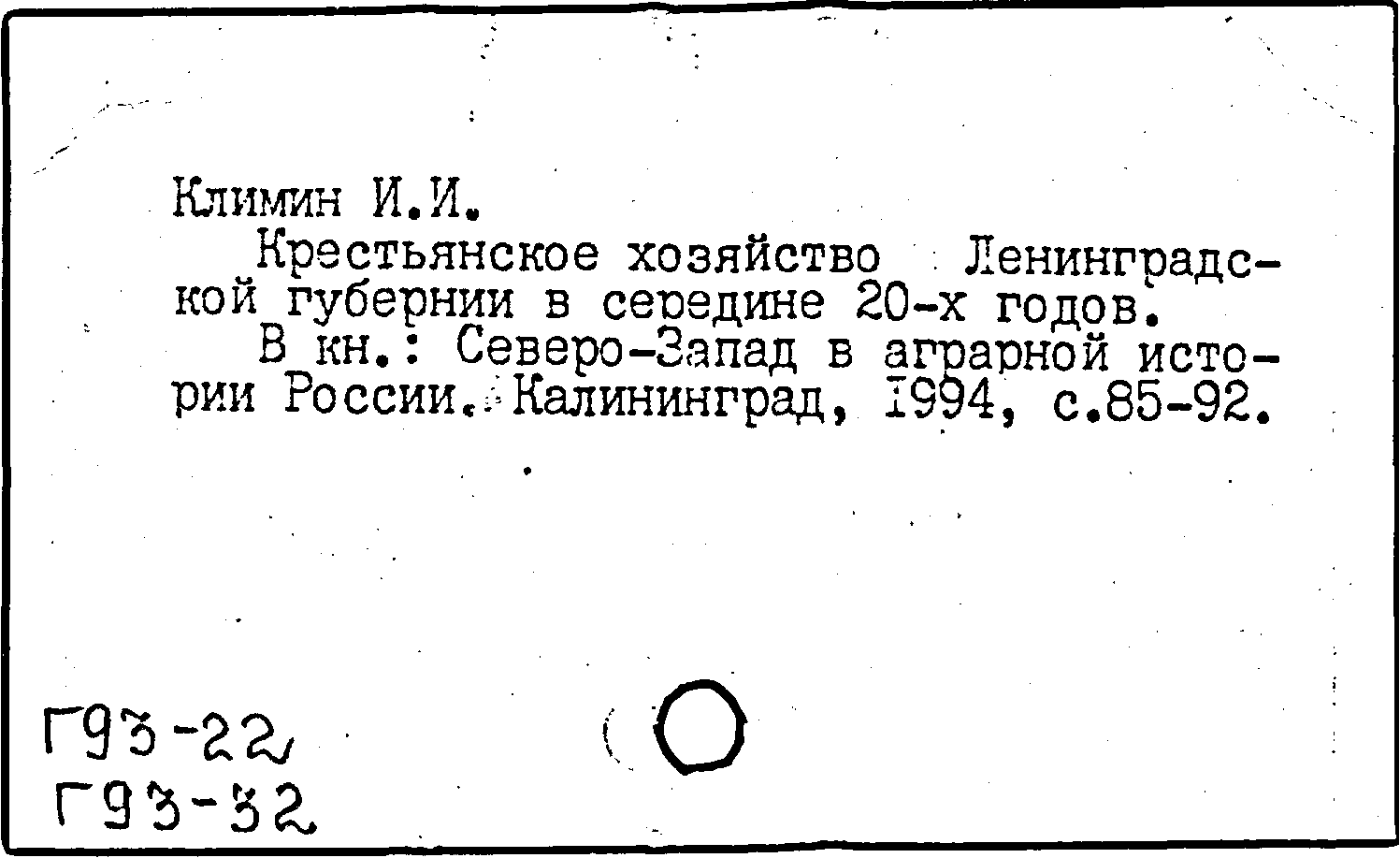 Климин И.И.

Крестьянское хозяйство Ленинградской губернии в середине 20-х годов.

В кн.: Северо-Запад в аграрной истории России. Калининград, 1994, с.85-92.

Г93-22
Г93-32